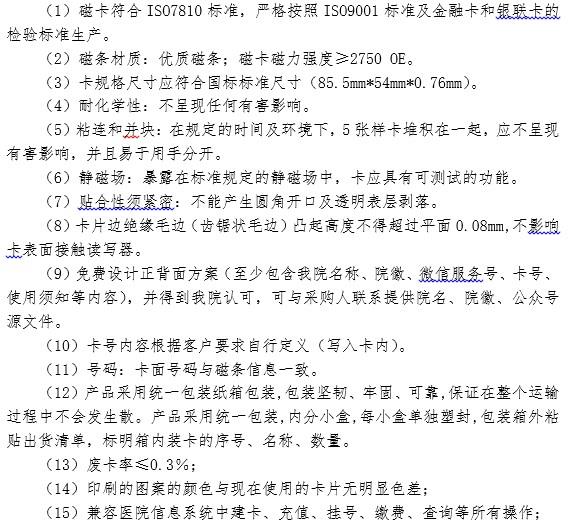 （1）磁卡符合 ISO7810 标准，严格按照 ISO9001 标准及金融卡和银联卡的检验标准生产。

（2）磁条材质：优质磁条；磁卡磁力强度≥2750 OE。

（3）卡规格尺寸应符合国标标准尺寸（85.5mm*54mm*0.76mm）。

（4）耐化学性：不呈现任何有害影响。

（5）粘连和并块：在规定的时间及环境下，5 张样卡堆积在一起，应不呈现有害影响，并且易于用手分开。

（6）静磁场：暴露在标准规定的静磁场中，卡应具有可测试的功能。

（7）贴合性须紧密：不能产生圆角开口及透明表层剥落。

（8）卡片边绝缘毛边（齿锯状毛边）凸起高度不得超过平面 0.08mm，不影响卡表面接触读写器。

（9）免费设计正背面方案（至少包含我院名称、院徽、微信服务号、卡号、使用须知等内容），并得到我院认可，可与采购人联系提供院名、院徽、公众号源文件。

（10）卡号内容根据客户要求自行定义（写入卡内）。

（11）号码：卡面号码与磁条信息一致。

（12）产品采用统一包装纸箱包装，包装坚韧、牢固、可靠，保证在整个运输过程中不会发生散。产品采用统一包装，内分小盒，每小盒单独塑封，包装箱外粘贴出货清单，标明箱内装卡的序号、名称、数量。

（13）废卡率≤0.3%；

（14）印刷的图案的颜色与现在使用的卡片无明显色差；

（15）兼容医院信息系统中建卡、充值、挂号、缴费、查询等所有操作；